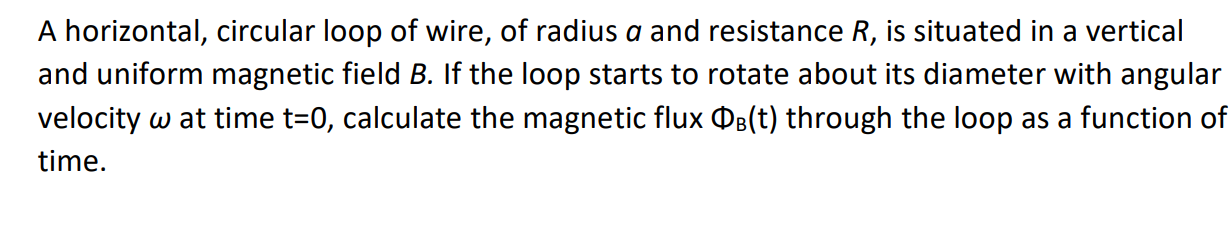 A horizontal, circular loop of wire, of radius $a$ and resistance $R$, is situated in a vertical and uniform magnetic field $B$. If the loop starts to rotate about its diameter with angular velocity $\omega$ at time t=0, calculate the magnetic flux $\Phi_B(t)$ through the loop as a function of time.